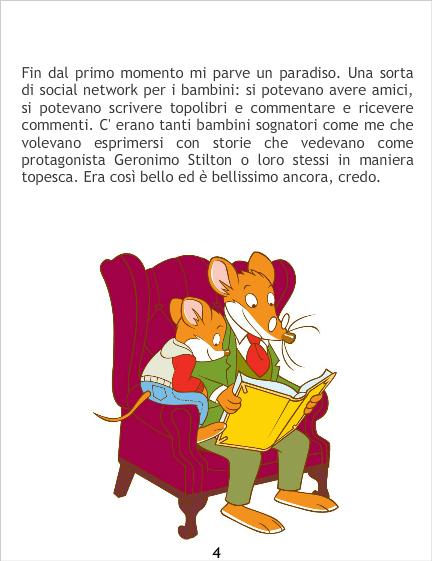 Fin dal primo momento mi parve un paradiso. Una sorta di social network per i bambini: si potevano avere amici, si potevano scrivere topolibri e commentare e ricevere commenti. C' erano tanti bambini sognatori come me che volevano esprimersi con storie che vedevano come protagonista Geronimo Stilton o loro stessi in maniera topesca. Era così bello ed è bellissimo ancora, credo.

4